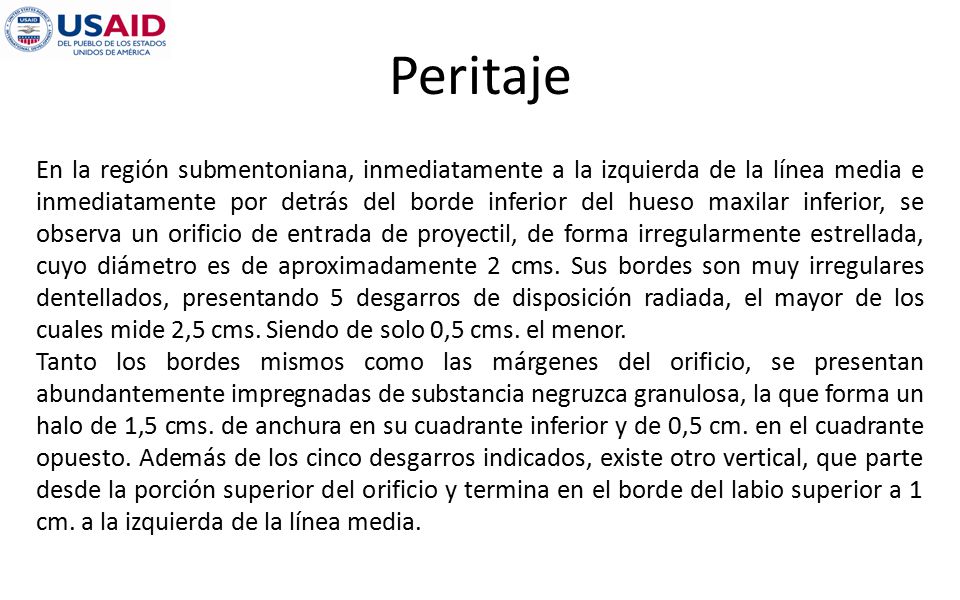 USAID
DEL PUEBLO DE LOS ESTADOS UNIDOS DE AMÉRICA

Peritaje

En la región submentoniana, inmediatamente a la izquierda de la línea media e inmediatamente por detrás del borde inferior del hueso maxilar inferior, se observa un orificio de entrada de proyectil, de forma irregularmente estrellada, cuyo diámetro es de aproximadamente 2 cms. Sus bordes son muy irregulares dentellados, presentando 5 desgarros de disposición radiada, el mayor de los cuales mide 2,5 cms. Siendo de solo 0,5 cms. el menor.
Tanto los bordes mismos como las márgenes del orificio, se presentan abundantemente impregnadas de substancia negruzca granulosa, la que forma un halo de 1,5 cms. de anchura en su cuadrante inferior y de 0,5 cm. en el cuadrante opuesto. Además de los cinco desgarros indicados, existe otro vertical, que parte desde la porción superior del orificio y termina en el borde del labio superior a 1 cm. a la izquierda de la línea media.